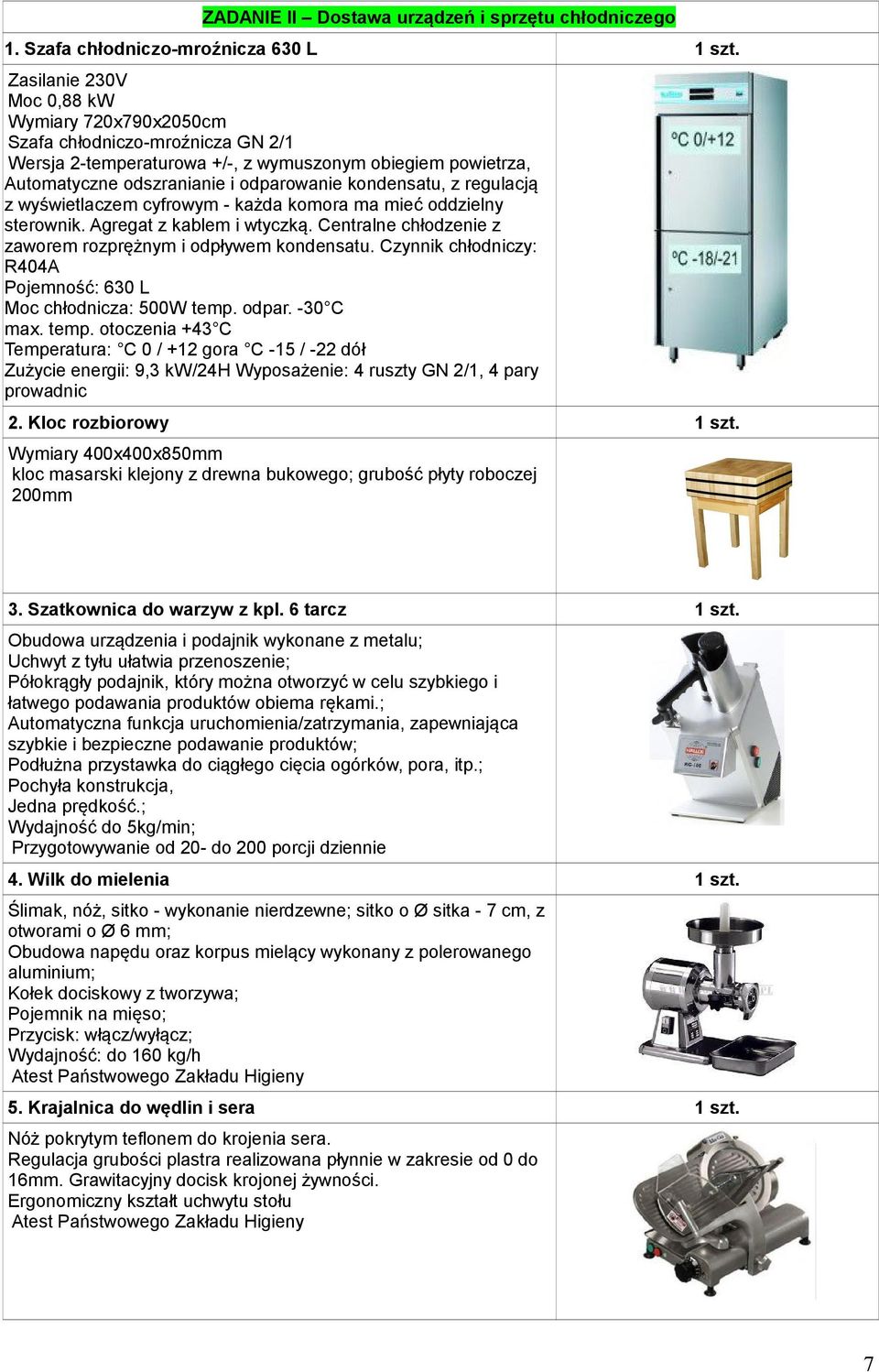 ZADANIE II – Dostawa urządzeń i sprzętu chłodniczego

| 1. Szafa chłodniczo-mroźnicza 630 L | 1 szt. |
|---|---|
| Zasilanie 230V<br>Moc 0,88 kW<br>Wymiary 720x790x2050cm<br>Szafa chłodniczo-mroźnicza GN 2/1<br>Wersja 2-temperaturowa +/-, z wymuszonym obiegiem powietrza, Automatyczne odszranianie i odparowanie kondensatu, z regulacją z wyświetlaczem cyfrowym - każda komora ma mieć oddzielny sterownik. Agregat z kablem i wtyczką. Centralne chłodzenie z zaworem rozprężnym i odpływem kondensatu. Czynnik chłodniczy: R404A<br>Pojemność: 630 L<br>Moc chłodnicza: 500W temp. odpar. -30°C<br>max. temp. otoczenia +43°C<br>Temperatura: °C 0 / +12 gora °C -15 / -22 dół<br>Zużycie energii: 9,3 kW/24H Wyposażenie: 4 ruszty GN 2/1, 4 pary prowadnic | °C 0/+12<br>°C -18/-21 |
| 2. Kloc rozbiorowy | 1 szt. |
| Wymiary 400x400x850mm<br>kloc masarski klejony z drewna bukowego; grubość płyty roboczej 200mm | |
| 3. Szatkownica do warzyw z kpl. 6 tarcz | 1 szt. |
| Obudowa urządzenia i podajnik wykonane z metalu;<br>Uchwyt z tyłu ułatwia przenoszenie;<br>Półokrągły podajnik, który można otworzyć w celu szybkiego i łatwego podawania produktów obiema rękami.;<br>Automatyczna funkcja uruchomienia/zatrzymania, zapewniająca szybkie i bezpieczne podawanie produktów;<br>Podłużna przystawka do ciągłego cięcia ogórków, pora, itp.;<br>Pochyła konstrukcja,<br>Jedna prędkość.;<br>Wydajność do 5kg/min;<br>Przygotowywanie od 20- do 200 porcji dziennie | |
| 4. Wilk do mielenia | 1 szt. |
| Ślimak, nóż, sitko - wykonanie nierdzewne; sitko o Ø sitka - 7 cm, z otworami o Ø 6 mm;<br>Obudowa napędu oraz korpus mielący wykonany z polerowanego aluminium;<br>Kołek dociskowy z tworzywa;<br>Pojemnik na mięso;<br>Przycisk: włącz/wyłącz;<br>Wydajność: do 160 kg/h<br>Atest Państwowego Zakładu Higieny | |
| 5. Krajalnica do wędlin i sera | 1 szt. |
| Nóż pokrytym teflonem do krojenia sera.<br>Regulacja grubości plastra realizowana płynnie w zakresie od 0 do 16mm. Grawitacyjny docisk krojonej żywności.<br>Ergonomiczny kształt uchwytu stołu<br>Atest Państwowego Zakładu Higieny | |

7